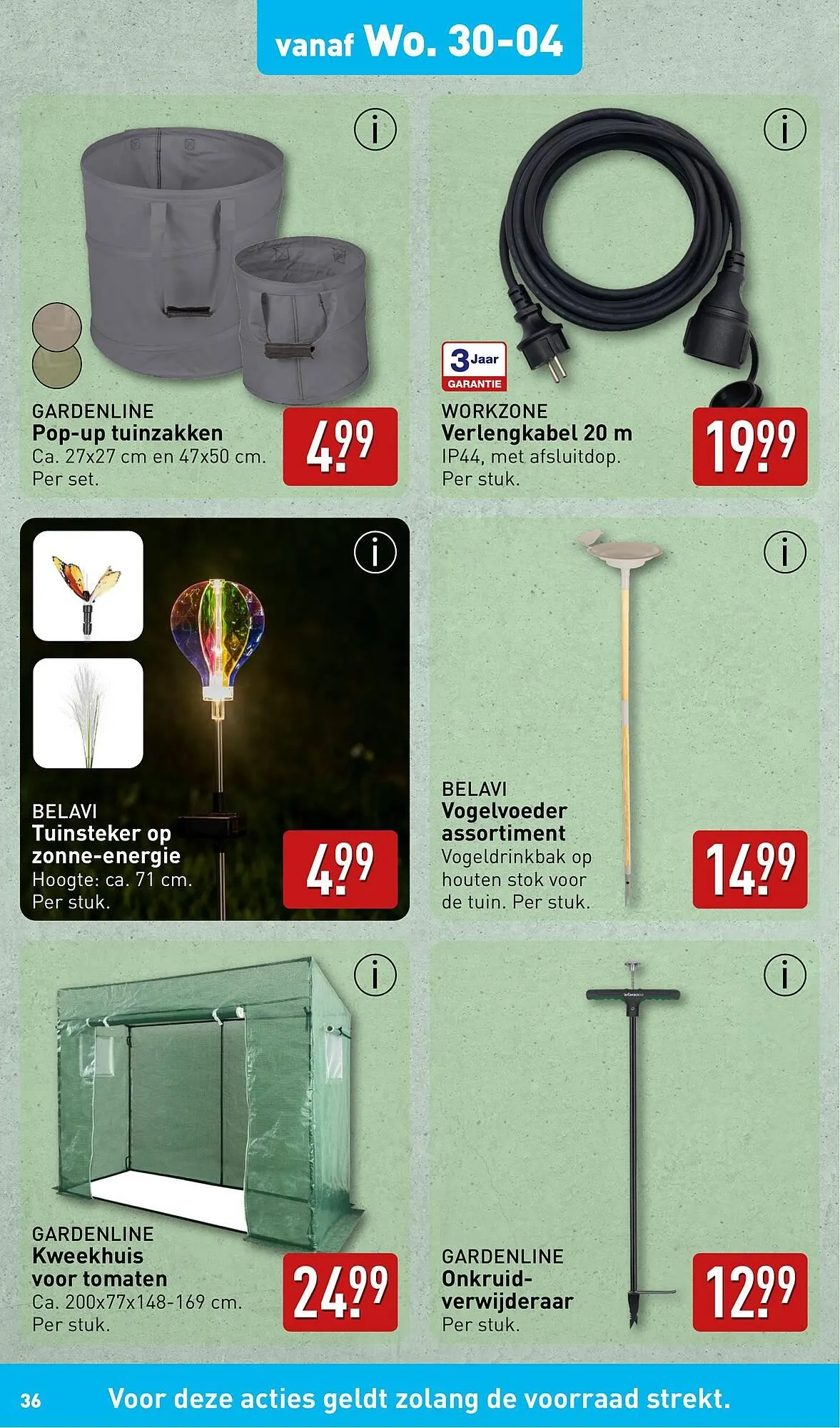 vanaf Wo. 30-04

i

GARDENLINE
Pop-up tuinzakken
Ca. 27x27 cm en 47x50 cm.
Per set.

4.99

i

3 Jaar
GARANTIE

WORKZONE
Verlengkabel 20 m
IP44, met afsluitdop.
Per stuk.

19.99

i

BELAVI
Tuinsteker op zonne-energie
Hoogte: ca. 71 cm.
Per stuk.

4.99

i

BELAVI
Vogelvoeder assortiment
Vogeldrinkbak op houten stok voor de tuin. Per stuk.

14.99

i

GARDENLINE
Kweekhuis voor tomaten
Ca. 200x77x148-169 cm.
Per stuk.

24.99

i

GARDENLINE
Onkruid-verwijderaar
Per stuk.

12.99

36

Voor deze acties geldt zolang de voorraad strekt.